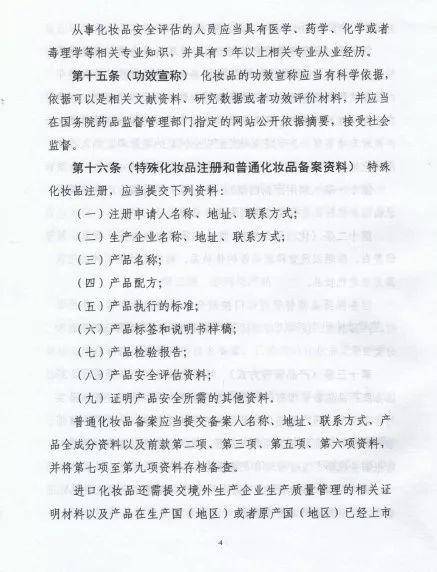 从事化妆品安全评估的人员应当具有医学、药学、化学或者毒理学等相关专业知识，并具有5年以上相关专业从业经历。

第十五条（功效宣称） 化妆品的功效宣称应当有科学依据，依据可以是相关文献资料、研究数据或者功效评价材料，并应当在国务院药品监督管理部门指定的网站公开依据摘要，接受社会监督。

第十六条（特殊化妆品注册和普通化妆品备案资料） 特殊化妆品注册，应当提交下列资料：

（一）注册申请人名称、地址、联系方式；

（二）生产企业名称、地址、联系方式；

（三）产品名称；

（四）产品配方；

（五）产品执行的标准；

（六）产品标签和说明书样稿；

（七）产品检验报告；

（八）产品安全评估资料；

（九）证明产品安全所需的其他资料。

普通化妆品备案应当提交备案人名称、地址、联系方式、产品全成分资料以及前款第二项、第三项、第五项、第六项资料，并将第七项至第九项资料存档备查。

进口化妆品还需提交境外生产企业生产质量管理的相关证明材料以及产品在生产国（地区）或者原产国（地区）已经上市

4